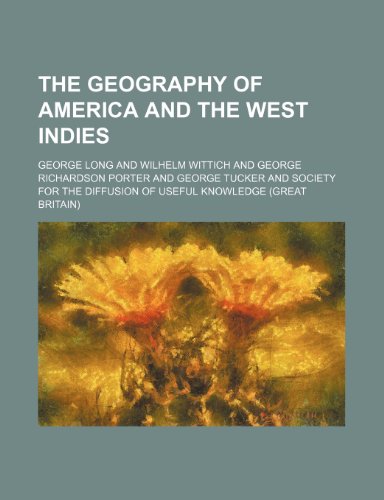 THE GEOGRAPHY OF AMERICA AND THE WEST INDIES

GEORGE LONG AND WILHELM WITTICH AND GEORGE RICHARDSON PORTER AND GEORGE TUCKER AND SOCIETY FOR THE DIFFUSION OF USEFUL KNOWLEDGE (GREAT BRITAIN)